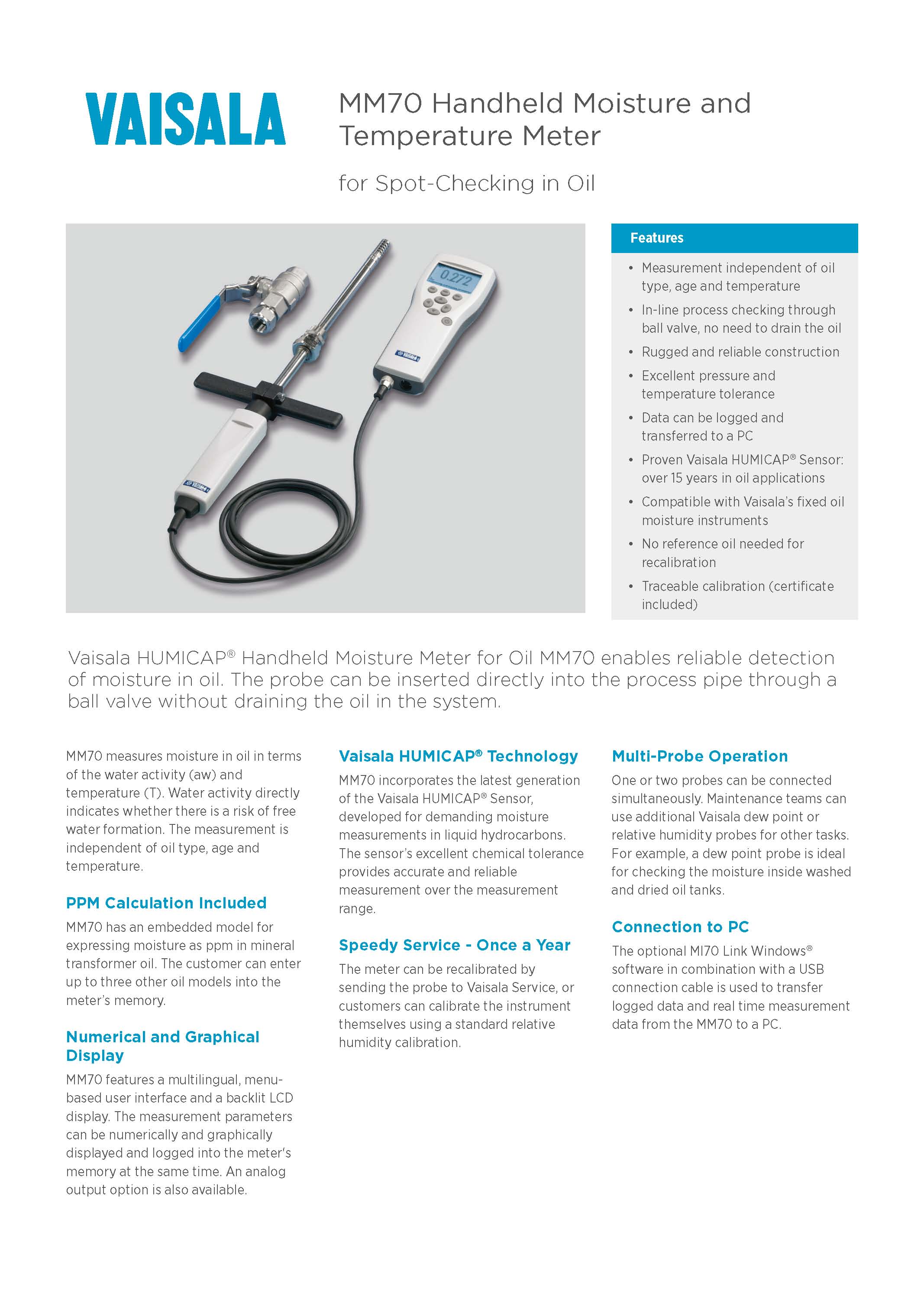 VAISALA

MM70 Handheld Moisture and Temperature Meter

for Spot-Checking in Oil

0.272

VAISALA

VAISALA

Features

• Measurement independent of oil type, age and temperature
• In-line process checking through ball valve, no need to drain the oil
• Rugged and reliable construction
• Excellent pressure and temperature tolerance
• Data can be logged and transferred to a PC
• Proven Vaisala HUMICAP® Sensor: over 15 years in oil applications
• Compatible with Vaisala's fixed oil moisture instruments
• No reference oil needed for recalibration
• Traceable calibration (certificate included)

Vaisala HUMICAP® Handheld Moisture Meter for Oil MM70 enables reliable detection of moisture in oil. The probe can be inserted directly into the process pipe through a ball valve without draining the oil in the system.

MM70 measures moisture in oil in terms of the water activity (aw) and temperature (T). Water activity directly indicates whether there is a risk of free water formation. The measurement is independent of oil type, age and temperature.

PPM Calculation Included

MM70 has an embedded model for expressing moisture as ppm in mineral transformer oil. The customer can enter up to three other oil models into the meter's memory.

Numerical and Graphical Display

MM70 features a multilingual, menu-based user interface and a backlit LCD display. The measurement parameters can be numerically and graphically displayed and logged into the meter's memory at the same time. An analog output option is also available.

Vaisala HUMICAP® Technology

MM70 incorporates the latest generation of the Vaisala HUMICAP® Sensor, developed for demanding moisture measurements in liquid hydrocarbons. The sensor's excellent chemical tolerance provides accurate and reliable measurement over the measurement range.

Speedy Service - Once a Year

The meter can be recalibrated by sending the probe to Vaisala Service, or customers can calibrate the instrument themselves using a standard relative humidity calibration.

Multi-Probe Operation

One or two probes can be connected simultaneously. Maintenance teams can use additional Vaisala dew point or relative humidity probes for other tasks. For example, a dew point probe is ideal for checking the moisture inside washed and dried oil tanks.

Connection to PC

The optional MI70 Link Windows® software in combination with a USB connection cable is used to transfer logged data and real time measurement data from the MM70 to a PC.